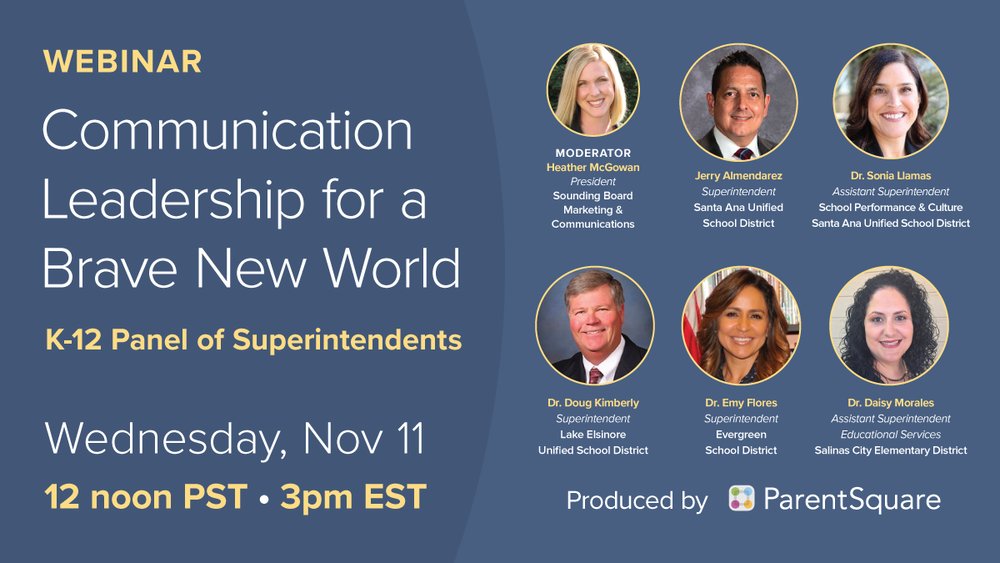 WEBINAR

Communication Leadership for a Brave New World

K-12 Panel of Superintendents

Wednesday, Nov 11

12 noon PST • 3pm EST

MODERATOR
Heather McGowan
President
Sounding Board Marketing & Communications

Jerry Almendarez
Superintendent
Santa Ana Unified School District

Dr. Sonia Llamas
Assistant Superintendent
School Performance & Culture
Santa Ana Unified School District

Dr. Doug Kimberly
Superintendent
Lake Elsinore Unified School District

Dr. Emy Flores
Superintendent
Evergreen School District

Dr. Daisy Morales
Assistant Superintendent
Educational Services
Salinas City Elementary District

Produced by ParentSquare